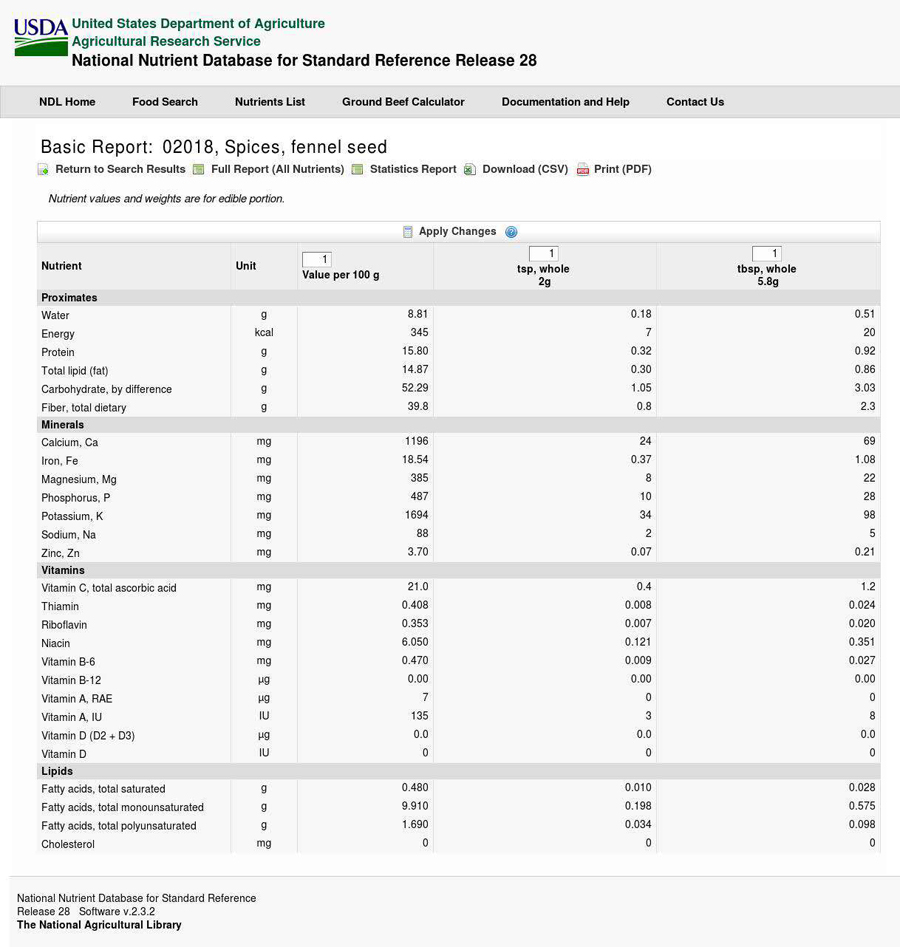 USDA United States Department of Agriculture
Agricultural Research Service
National Nutrient Database for Standard Reference Release 28

NDL Home Food Search Nutrients List Ground Beef Calculator Documentation and Help Contact Us

Basic Report: 02018, Spices, fennel seed

Return to Search Results Full Report (All Nutrients) Statistics Report Download (CSV) Print (PDF)

Nutrient values and weights are for edible portion.

Apply Changes

| Nutrient | Unit | 1 Value per 100 g | 1 tsp, whole 2g | 1 tbsp, whole 5.8g |
|---|---|---|---|---|
| Proximates | | | | |
| Water | g | 8.81 | 0.18 | 0.51 |
| Energy | kcal | 345 | 7 | 20 |
| Protein | g | 15.80 | 0.32 | 0.92 |
| Total lipid (fat) | g | 14.87 | 0.30 | 0.86 |
| Carbohydrate, by difference | g | 52.29 | 1.05 | 3.03 |
| Fiber, total dietary | g | 39.8 | 0.8 | 2.3 |
| Minerals | | | | |
| Calcium, Ca | mg | 1196 | 24 | 69 |
| Iron, Fe | mg | 18.54 | 0.37 | 1.08 |
| Magnesium, Mg | mg | 385 | 8 | 22 |
| Phosphorus, P | mg | 487 | 10 | 28 |
| Potassium, K | mg | 1694 | 34 | 98 |
| Sodium, Na | mg | 88 | 2 | 5 |
| Zinc, Zn | mg | 3.70 | 0.07 | 0.21 |
| Vitamins | | | | |
| Vitamin C, total ascorbic acid | mg | 21.0 | 0.4 | 1.2 |
| Thiamin | mg | 0.408 | 0.008 | 0.024 |
| Riboflavin | mg | 0.353 | 0.007 | 0.020 |
| Niacin | mg | 6.050 | 0.121 | 0.351 |
| Vitamin B-6 | mg | 0.470 | 0.009 | 0.027 |
| Vitamin B-12 | µg | 0.00 | 0.00 | 0.00 |
| Vitamin A, RAE | µg | 7 | 0 | 0 |
| Vitamin A, IU | IU | 135 | 3 | 8 |
| Vitamin D (D2 + D3) | µg | 0.0 | 0.0 | 0.0 |
| Vitamin D | IU | 0 | 0 | 0 |
| Lipids | | | | |
| Fatty acids, total saturated | g | 0.480 | 0.010 | 0.028 |
| Fatty acids, total monounsaturated | g | 9.910 | 0.198 | 0.575 |
| Fatty acids, total polyunsaturated | g | 1.690 | 0.034 | 0.098 |
| Cholesterol | mg | 0 | 0 | 0 |

National Nutrient Database for Standard Reference
Release 28 Software v.2.3.2
The National Agricultural Library